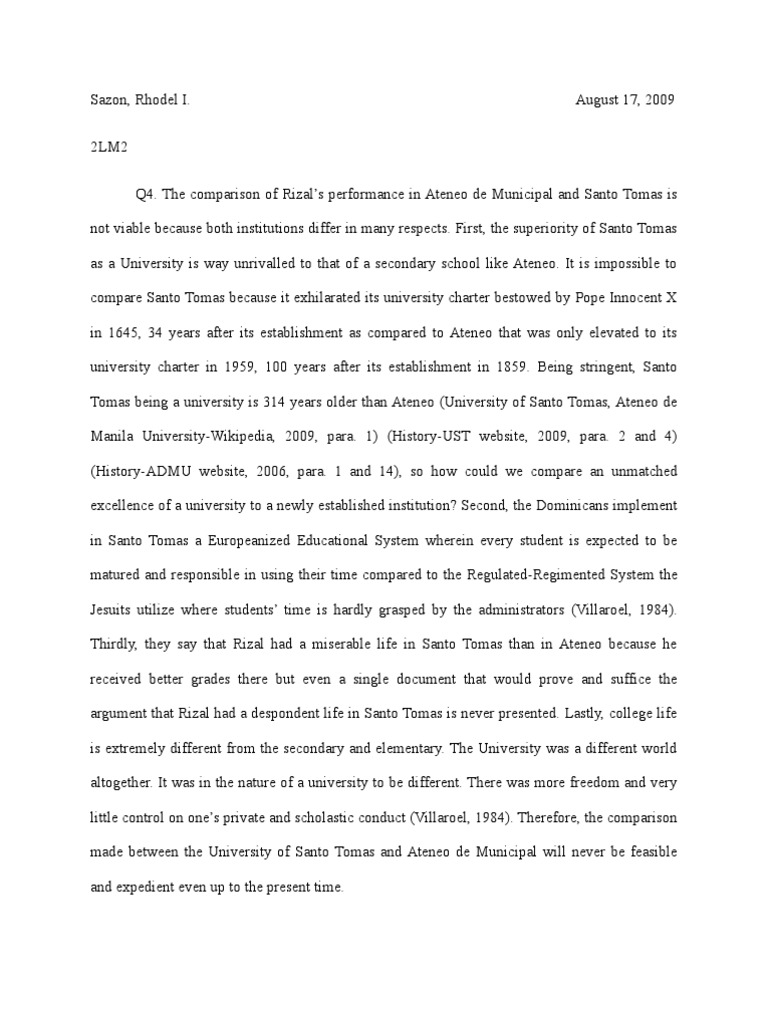 Sazon, Rhodel I. August 17, 2009

2LM2

Q4. The comparison of Rizal's performance in Ateneo de Municipal and Santo Tomas is not viable because both institutions differ in many respects. First, the superiority of Santo Tomas as a University is way unrivalled to that of a secondary school like Ateneo. It is impossible to compare Santo Tomas because it exhilarated its university charter bestowed by Pope Innocent X in 1645, 34 years after its establishment as compared to Ateneo that was only elevated to its university charter in 1959, 100 years after its establishment in 1859. Being stringent, Santo Tomas being a university is 314 years older than Ateneo (University of Santo Tomas, Ateneo de Manila University-Wikipedia, 2009, para. 1) (History-UST website, 2009, para. 2 and 4) (History-ADMU website, 2006, para. 1 and 14), so how could we compare an unmatched excellence of a university to a newly established institution? Second, the Dominicans implement in Santo Tomas a Europeanized Educational System wherein every student is expected to be matured and responsible in using their time compared to the Regulated-Regimented System the Jesuits utilize where students' time is hardly grasped by the administrators (Villaroel, 1984). Thirdly, they say that Rizal had a miserable life in Santo Tomas than in Ateneo because he received better grades there but even a single document that would prove and suffice the argument that Rizal had a despondent life in Santo Tomas is never presented. Lastly, college life is extremely different from the secondary and elementary. The University was a different world altogether. It was in the nature of a university to be different. There was more freedom and very little control on one's private and scholastic conduct (Villaroel, 1984). Therefore, the comparison made between the University of Santo Tomas and Ateneo de Municipal will never be feasible and expedient even up to the present time.